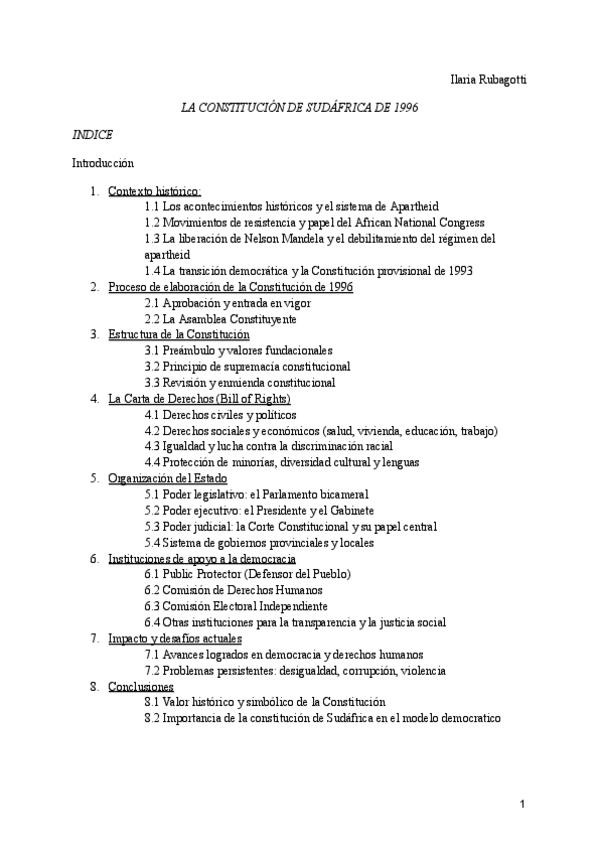 Ilaria Rubagotti

LA CONSTITUCIÓN DE SUDÁFRICA DE 1996

INDICE

Introducción

1. Contexto histórico:
1.1 Los acontecimientos históricos y el sistema de Apartheid
1.2 Movimientos de resistencia y papel del African National Congress
1.3 La liberación de Nelson Mandela y el debilitamiento del régimen del apartheid
1.4 La transición democrática y la Constitución provisional de 1993
2. Proceso de elaboración de la Constitución de 1996
2.1 Aprobación y entrada en vigor
2.2 La Asamblea Constituyente
3. Estructura de la Constitución
3.1 Preámbulo y valores fundacionales
3.2 Principio de supremacía constitucional
3.3 Revisión y enmienda constitucional
4. La Carta de Derechos (Bill of Rights)
4.1 Derechos civiles y políticos
4.2 Derechos sociales y económicos (salud, vivienda, educación, trabajo)
4.3 Igualdad y lucha contra la discriminación racial
4.4 Protección de minorías, diversidad cultural y lenguas
5. Organización del Estado
5.1 Poder legislativo: el Parlamento bicameral
5.2 Poder ejecutivo: el Presidente y el Gabinete
5.3 Poder judicial: la Corte Constitucional y su papel central
5.4 Sistema de gobiernos provinciales y locales
6. Instituciones de apoyo a la democracia
6.1 Public Protector (Defensor del Pueblo)
6.2 Comisión de Derechos Humanos
6.3 Comisión Electoral Independiente
6.4 Otras instituciones para la transparencia y la justicia social
7. Impacto y desafíos actuales
7.1 Avances logrados en democracia y derechos humanos
7.2 Problemas persistentes: desigualdad, corrupción, violencia
8. Conclusiones
8.1 Valor histórico y simbólico de la Constitución
8.2 Importancia de la constitución de Sudáfrica en el modelo democratico

1